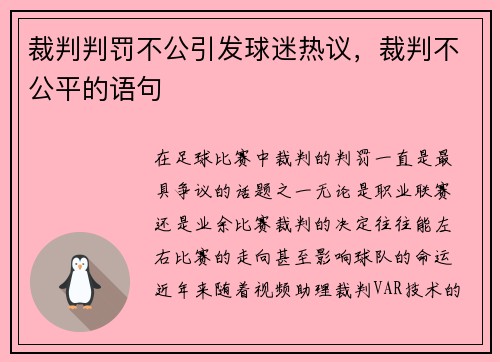 裁判判罚不公引发球迷热议，裁判不公平的语句

在足球比赛中裁判的判罚一直是最具争议的话题之一无论是职业联赛还是业余比赛裁判的决定往往能左右比赛的走向甚至影响球队的命运近年来随着视频助理裁判VAR技术的